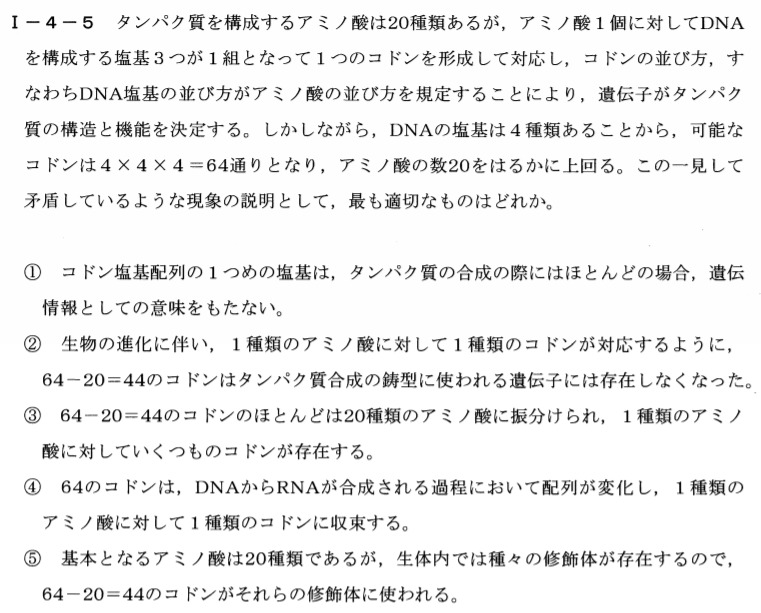 Ⅰ－４－５　タンパク質を構成するアミノ酸は20種類あるが，アミノ酸１個に対してDNAを構成する塩基３つが１組となって１つのコドンを形成して対応し，コドンの並び方，すなわちDNA塩基の並び方がアミノ酸の並び方を規定することにより，遺伝子がタンパク質の構造と機能を決定する。しかしながら，DNAの塩基は４種類あることから，可能なコドンは$4 \times 4 \times 4 = 64$通りとなり，アミノ酸の数20をはるかに上回る。この一見して矛盾しているような現象の説明として，最も適切なものはどれか。

① コドン塩基配列の１つめの塩基は，タンパク質の合成の際にはほとんどの場合，遺伝情報としての意味をもたない。
② 生物の進化に伴い，１種類のアミノ酸に対して１種類のコドンが対応するように，$64-20=44$のコドンはタンパク質合成の鋳型に使われる遺伝子には存在しなくなった。
③ $64-20=44$のコドンのほとんどは20種類のアミノ酸に振分けられ，１種類のアミノ酸に対していくつものコドンが存在する。
④ 64のコドンは，DNAからRNAが合成される過程において配列が変化し，１種類のアミノ酸に対して１種類のコドンに収束する。
⑤ 基本となるアミノ酸は20種類であるが，生体内では種々の修飾体が存在するので，$64-20=44$のコドンがそれらの修飾体に使われる。